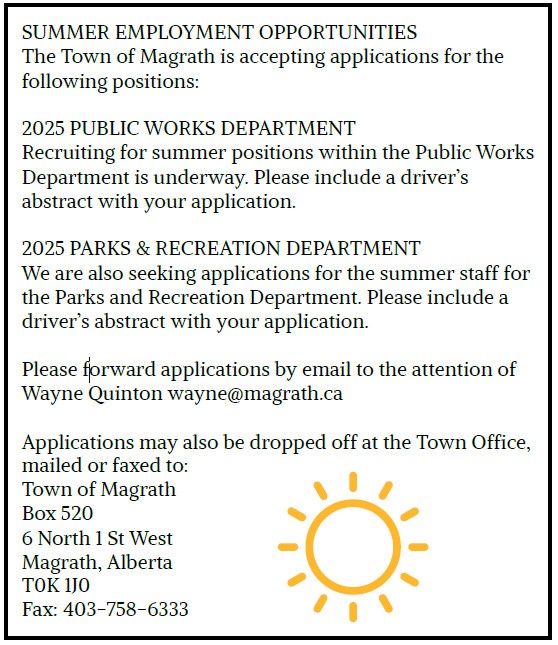 SUMMER EMPLOYMENT OPPORTUNITIES
The Town of Magrath is accepting applications for the following positions:

2025 PUBLIC WORKS DEPARTMENT
Recruiting for summer positions within the Public Works Department is underway. Please include a driver's abstract with your application.

2025 PARKS & RECREATION DEPARTMENT
We are also seeking applications for the summer staff for the Parks and Recreation Department. Please include a driver's abstract with your application.

Please forward applications by email to the attention of Wayne Quinton wayne@magrath.ca

Applications may also be dropped off at the Town Office, mailed or faxed to:
Town of Magrath
Box 520
6 North 1 St West
Magrath, Alberta
T0K 1J0
Fax: 403-758-6333